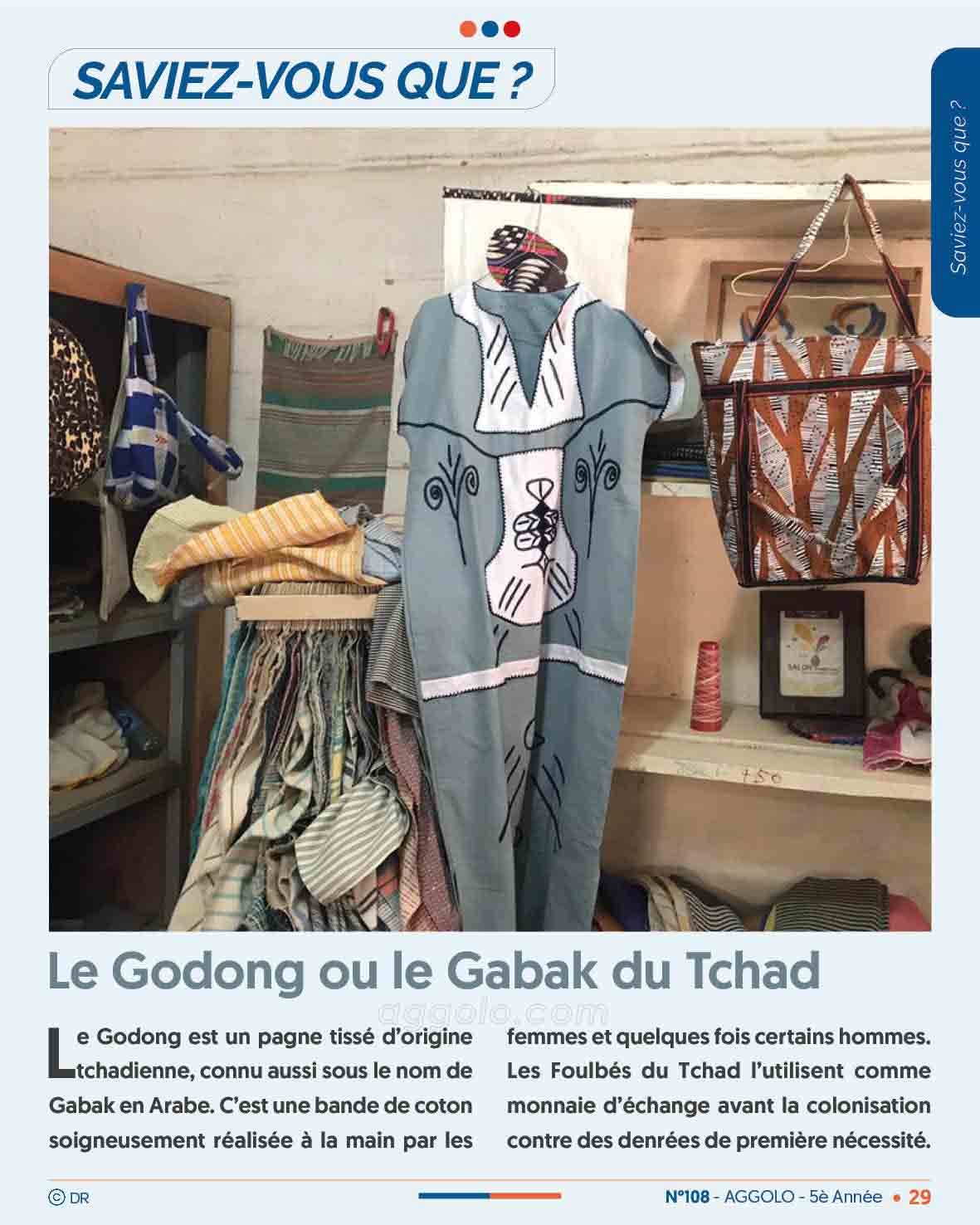 SAVIEZ-VOUS QUE ?

Saviez-vous que ?

SALON

750

Le Godong ou le Gabak du Tchad

aggolo.com

Le Godong est un pagne tissé d'origine tchadienne, connu aussi sous le nom de Gabak en Arabe. C'est une bande de coton soigneusement réalisée à la main par les femmes et quelques fois certains hommes. Les Foulbés du Tchad l'utilisent comme monnaie d'échange avant la colonisation contre des denrées de première nécessité.

© DR

N°108 - AGGOLO - 5è Année • 29